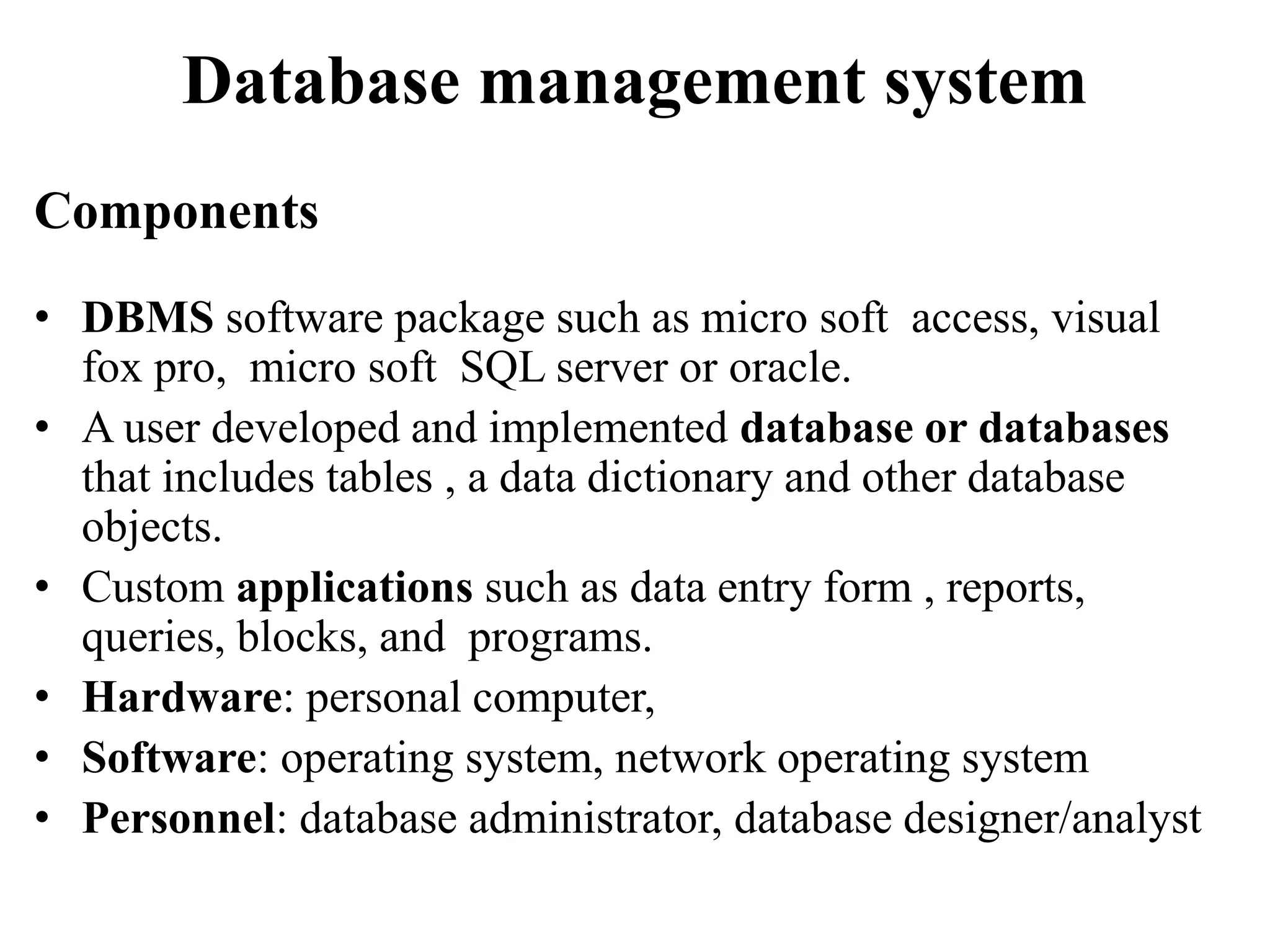 Database management system

Components

• DBMS software package such as micro soft access, visual fox pro, micro soft SQL server or oracle.
• A user developed and implemented database or databases that includes tables , a data dictionary and other database objects.
• Custom applications such as data entry form , reports, queries, blocks, and programs.
• Hardware: personal computer,
• Software: operating system, network operating system
• Personnel: database administrator, database designer/analyst